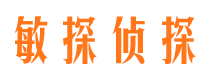 敏探侦探